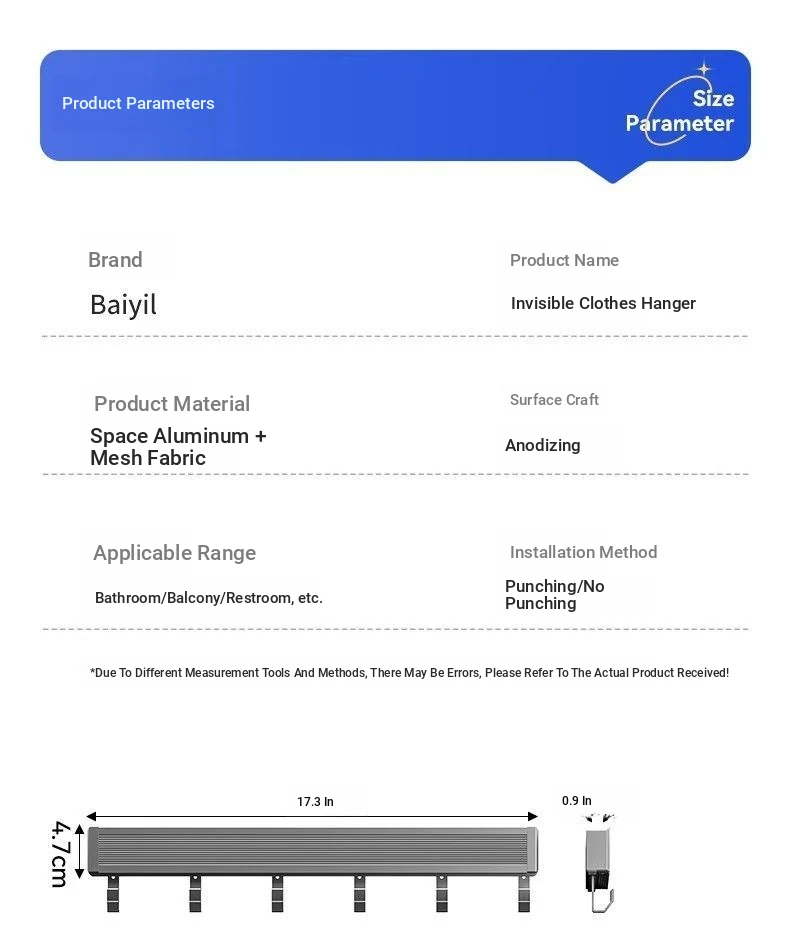 Product Parameters

Size Parameter

Brand

Baiyil

Product Name

Invisible Clothes Hanger

Product Material

Space Aluminum + Mesh Fabric

Surface Craft

Anodizing

Applicable Range

Bathroom/Balcony/Restroom, etc.

Installation Method

Punching/No Punching

*Due To Different Measurement Tools And Methods, There May Be Errors, Please Refer To The Actual Product Received!

17.3 In

0.9 In

4.7cm